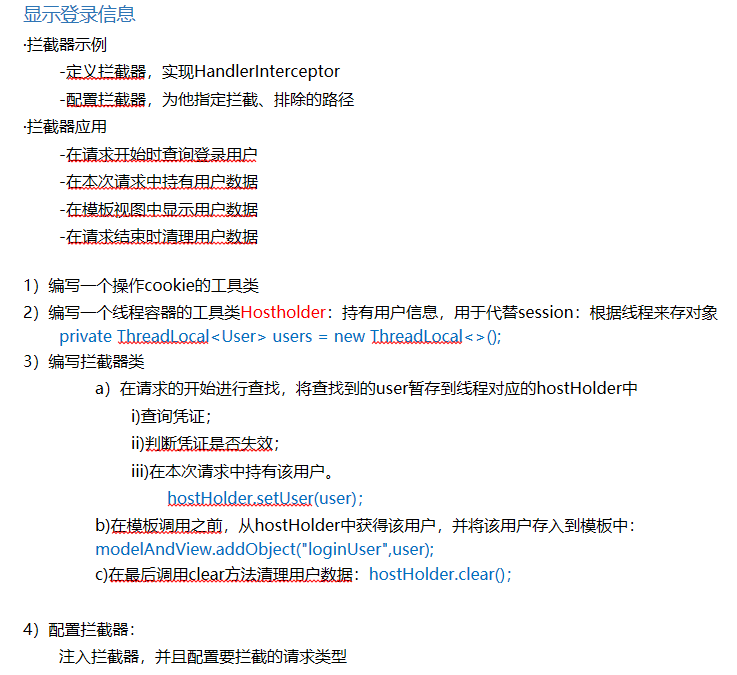 显示登录信息
·拦截器示例
-定义拦截器，实现HandlerInterceptor
-配置拦截器，为他指定拦截、排除的路径
·拦截器应用
-在请求开始时查询登录用户
-在本次请求中持有用户数据
-在模板视图中显示用户数据
-在请求结束时清理用户数据

1）编写一个操作cookie的工具类
2）编写一个线程容器的工具类Hostholder：持有用户信息，用于代替session：根据线程来存对象
private ThreadLocal<User> users = new ThreadLocal<>();
3）编写拦截器类
a）在请求的开始进行查找，将查找到的user暂存到线程对应的hostHolder中
i)查询凭证；
ii)判断凭证是否失效；
iii)在本次请求中持有该用户。
hostHolder.setUser(user);
b)在模板调用之前，从hostHolder中获得该用户，并将该用户存入到模板中：
modelAndView.addObject("loginUser",user);
c)在最后调用clear方法清理用户数据：hostHolder.clear();

4）配置拦截器：
注入拦截器，并且配置要拦截的请求类型